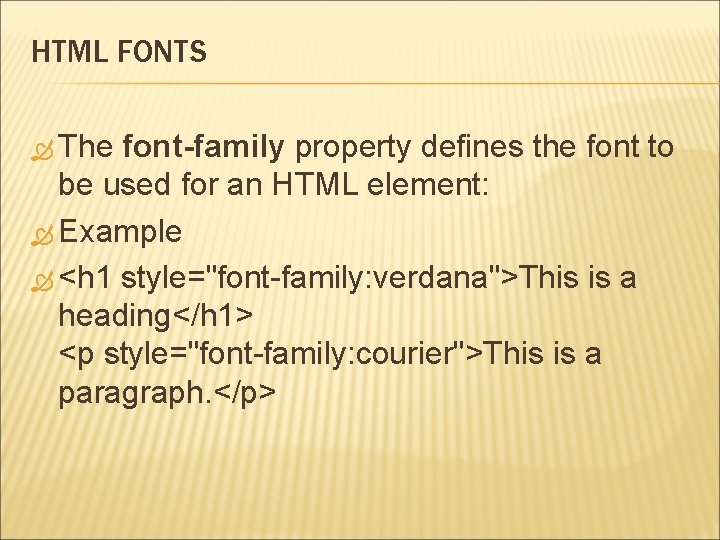 HTML FONTS

The font-family property defines the font to be used for an HTML element:

Example

<h1 style="font-family:verdana">This is a heading</h1>
<p style="font-family:courier">This is a paragraph.</p>